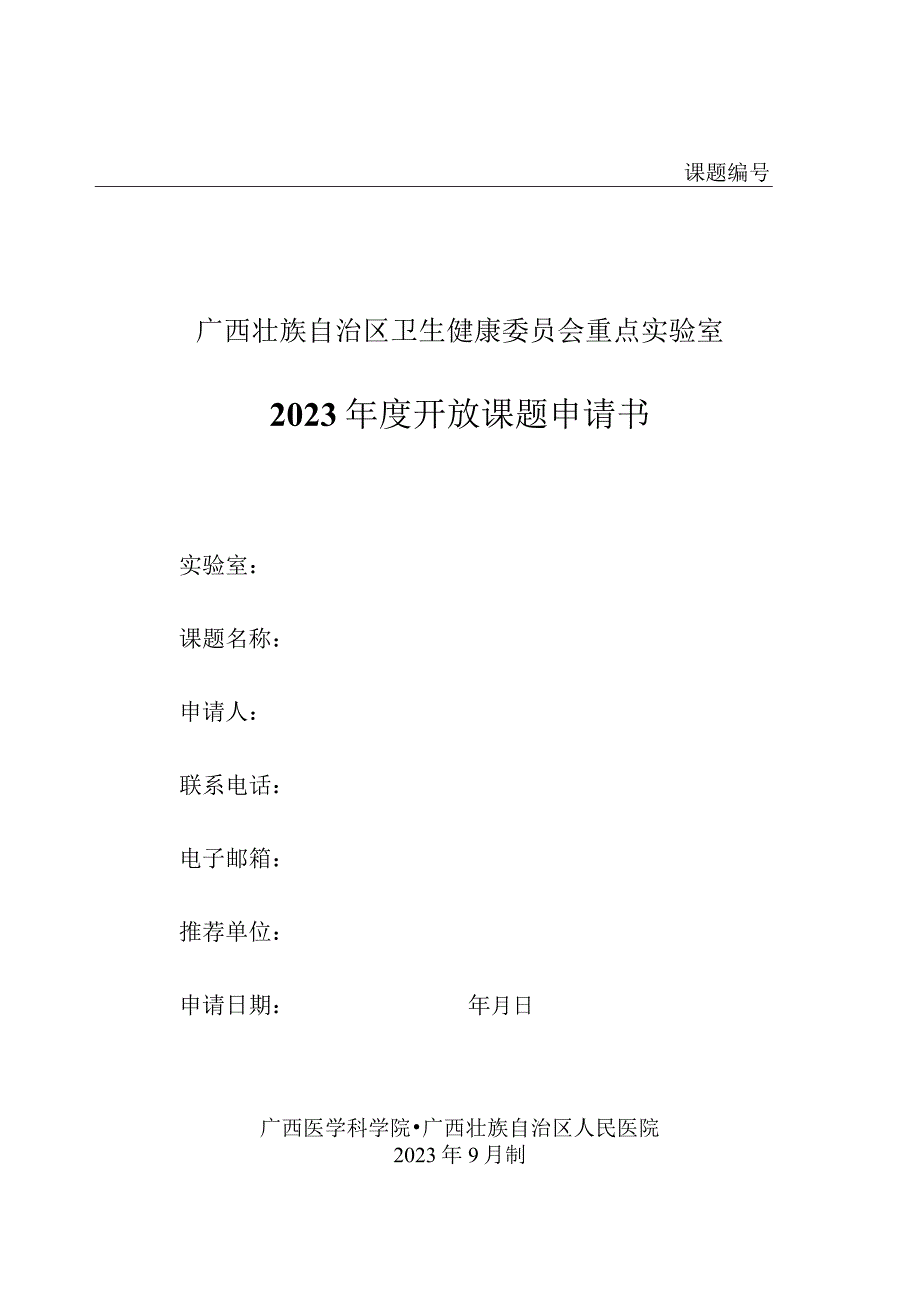 课题编号

广西壮族自治区卫生健康委员会重点实验室

2023年度开放课题申请书

实验室：

课题名称：

申请人：

联系电话：

电子邮箱：

推荐单位：

申请日期： 年月日

广西医学科学院•广西壮族自治区人民医院
2023年9月制